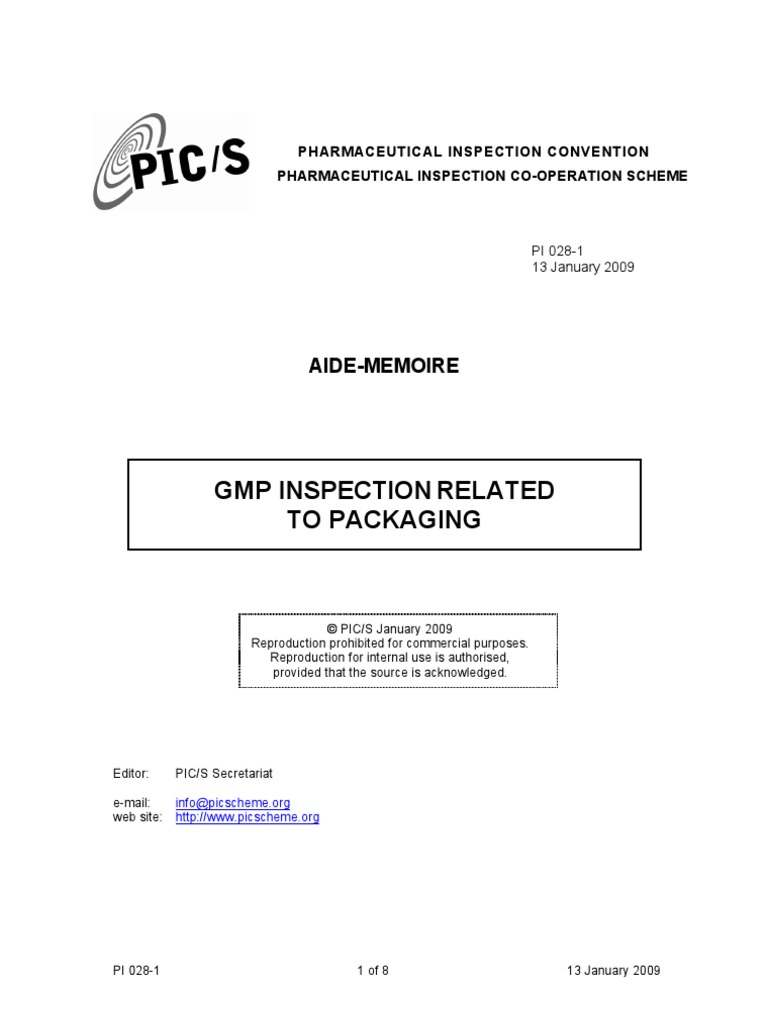 PIC/S

PHARMACEUTICAL INSPECTION CONVENTION
PHARMACEUTICAL INSPECTION CO-OPERATION SCHEME

PI 028-1
13 January 2009

AIDE-MEMOIRE

GMP INSPECTION RELATED TO PACKAGING

© PIC/S January 2009
Reproduction prohibited for commercial purposes.
Reproduction for internal use is authorised, provided that the source is acknowledged.

Editor: PIC/S Secretariat

e-mail: info@picscheme.org
web site: http://www.picscheme.org

PI 028-1 1 of 8 13 January 2009